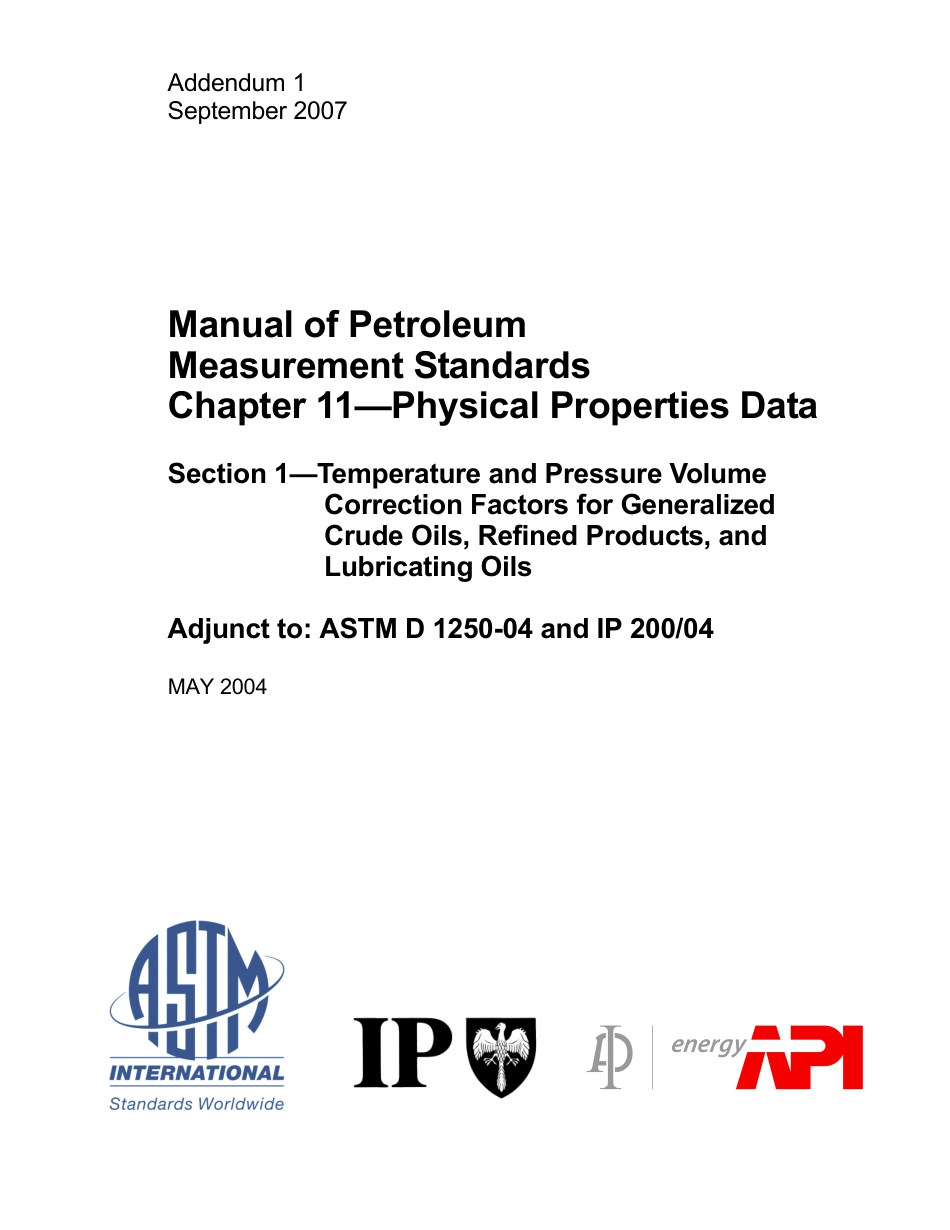 Addendum 1
September 2007

Manual of Petroleum Measurement Standards Chapter 11—Physical Properties Data

Section 1—Temperature and Pressure Volume Correction Factors for Generalized Crude Oils, Refined Products, and Lubricating Oils

Adjunct to: ASTM D 1250-04 and IP 200/04

MAY 2004

ASTM
INTERNATIONAL
Standards Worldwide

IP

energy API